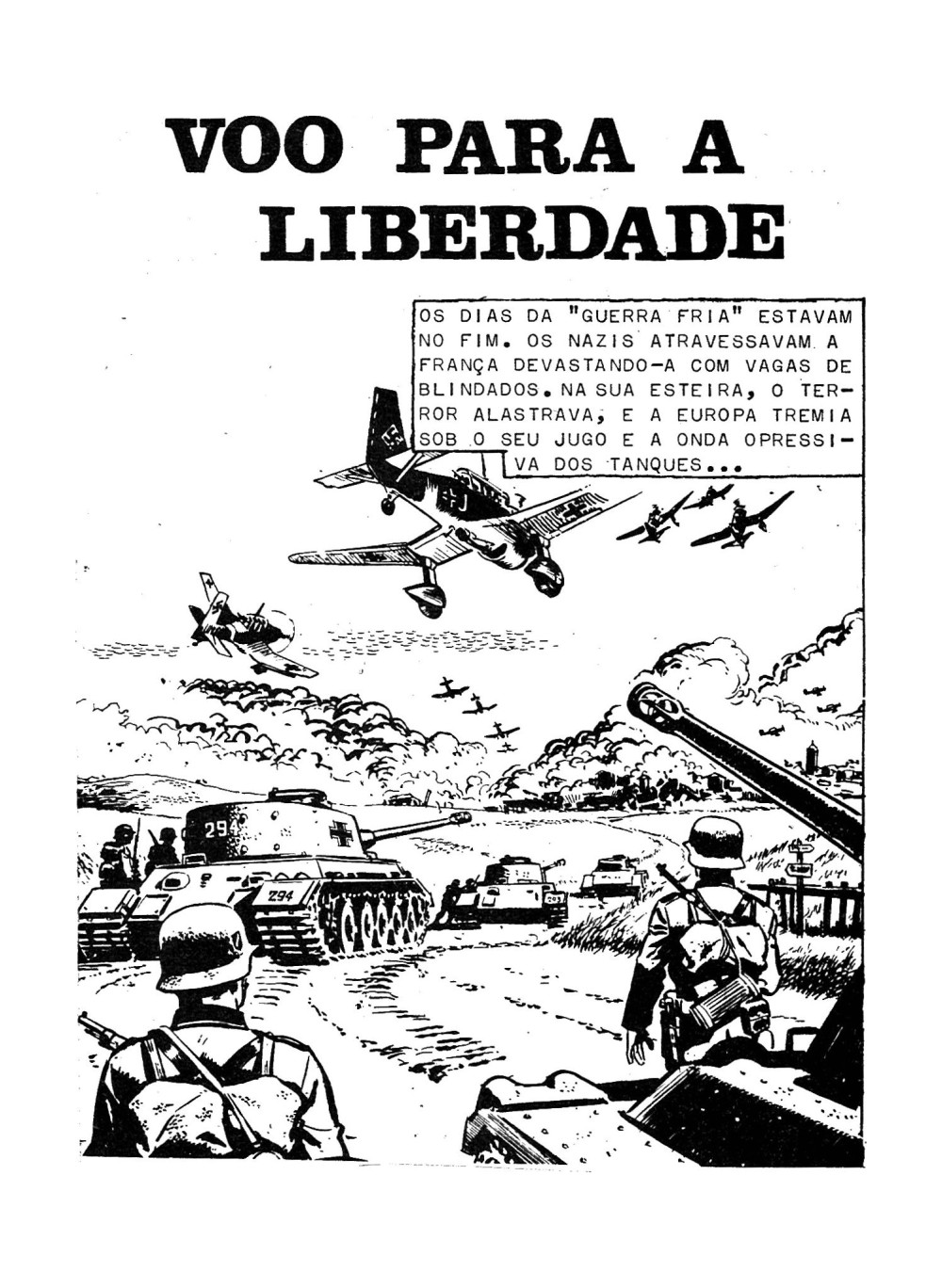 VOO PARA A LIBERDADE

OS DIAS DA "GUERRA FRIA" ESTAVAM NO FIM. OS NAZIS ATRAVESSAVAM A FRANÇA DEVASTANDO-A COM VAGAS DE BLINDADOS. NA SUA ESTEIRA, O TERROR ALASTRAVA, E A EUROPA TREMIA SOB O SEU JUGO E A ONDA OPRESSIVA DOS TANQUES...

294

294